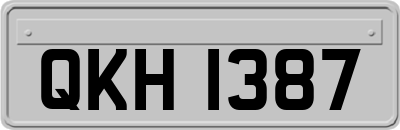 QKH 1387